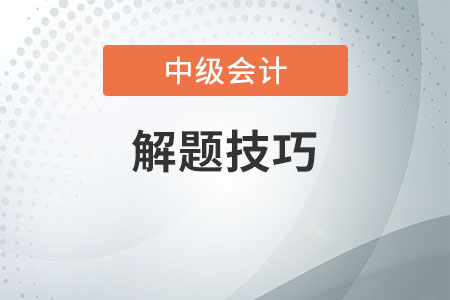 中级会计

解题技巧